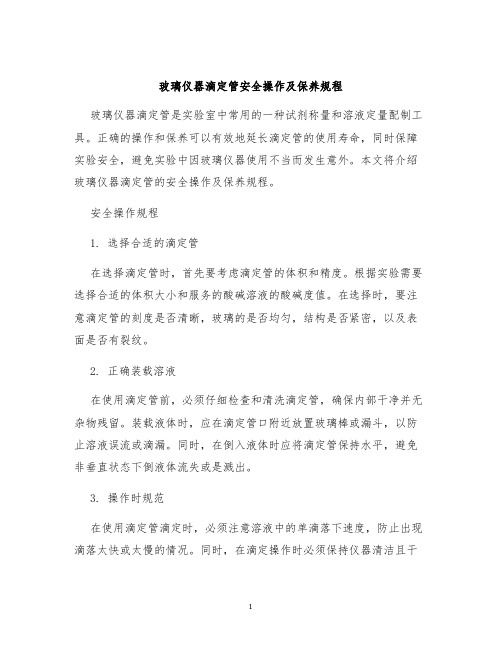 玻璃仪器滴定管安全操作及保养规程

玻璃仪器滴定管是实验室中常用的一种试剂称量和溶液定量配制工具。正确的操作和保养可以有效地延长滴定管的使用寿命，同时保障实验安全，避免实验中因玻璃仪器使用不当而发生意外。本文将介绍玻璃仪器滴定管的安全操作及保养规程。

安全操作规程

1. 选择合适的滴定管

在选择滴定管时，首先要考虑滴定管的体积和精度。根据实验需要选择合适的体积大小和服务的酸碱溶液的酸碱度值。在选择时，要注意滴定管的刻度是否清晰，玻璃的是否均匀，结构是否紧密，以及表面是否有裂纹。

2. 正确装载溶液

在使用滴定管前，必须仔细检查和清洗滴定管，确保内部干净并无杂物残留。装载液体时，应在滴定管口附近放置玻璃棒或漏斗，以防止溶液误流或滴漏。同时，在倒入液体时应将滴定管保持水平，避免非垂直状态下倒液体流失或是溅出。

3. 操作时规范

在使用滴定管滴定时，必须注意溶液中的单滴落下速度，防止出现滴落太快或太慢的情况。同时，在滴定操作时必须保持仪器清洁且干

1